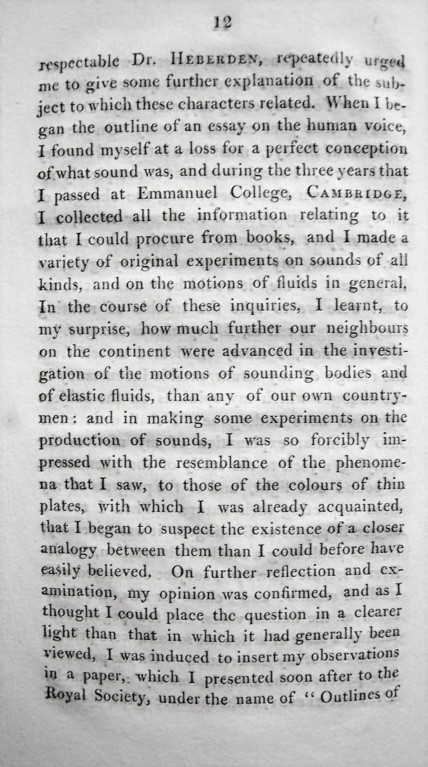 12

respectable Dr. HEBERDEN, repeatedly urged me to give some further explanation of the subject to which these characters related. When I began the outline of an essay on the human voice, I found myself at a loss for a perfect conception of what sound was, and during the three years that I passed at Emmanuel College, CAMBRIDGE, I collected all the information relating to it that I could procure from books, and I made a variety of original experiments on sounds of all kinds, and on the motions of fluids in general. In the course of these inquiries, I learnt, to my surprise, how much further our neighbours on the continent were advanced in the investigation of the motions of sounding bodies and of elastic fluids, than any of our own countrymen: and in making some experiments on the production of sounds, I was so forcibly impressed with the resemblance of the phenomena that I saw, to those of the colours of thin plates, with which I was already acquainted, that I began to suspect the existence of a closer analogy between them than I could before have easily believed. On further reflection and examination, my opinion was confirmed, and as I thought I could place the question in a clearer light than that in which it had generally been viewed, I was induced to insert my observations in a paper, which I presented soon after to the Royal Society, under the name of "Outlines of